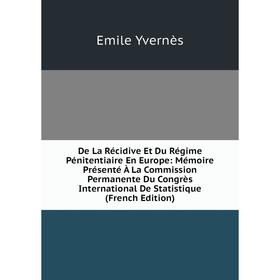 Emile Yvernès

De La Récidive Et Du Régime Pénitentiaire En Europe: Mémoire Présenté À La Commission Permanente Du Congrès International De Statistique (French Edition)